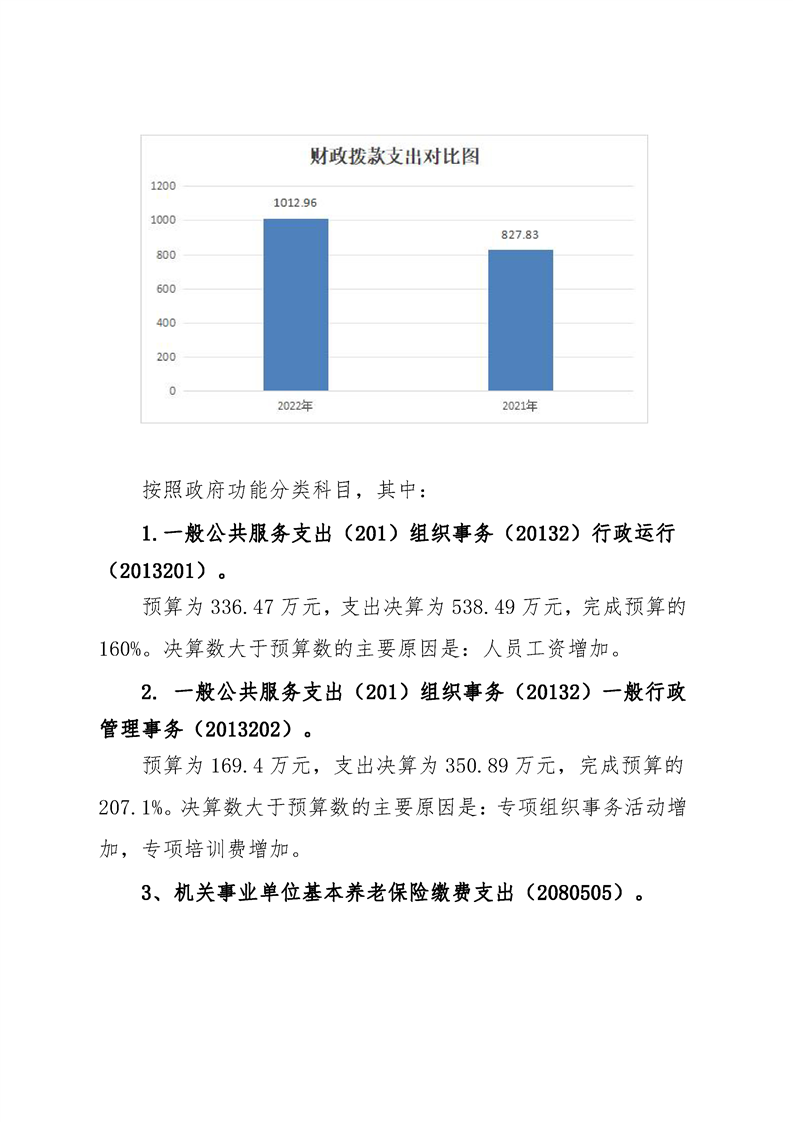 财政拨款支出对比图

1200
1000
800
600
400
200
0

1012.96
827.83

2022年
2021年

按照政府功能分类科目，其中：

1.一般公共服务支出（201）组织事务（20132）行政运行（2013201）。

预算为 336.47 万元，支出决算为 538.49 万元，完成预算的 160%。决算数大于预算数的主要原因是：人员工资增加。

2. 一般公共服务支出（201）组织事务（20132）一般行政管理事务（2013202）。

预算为 169.4 万元，支出决算为 350.89 万元，完成预算的 207.1%。决算数大于预算数的主要原因是：专项组织事务活动增加，专项培训费增加。

3、机关事业单位基本养老保险缴费支出（2080505）。